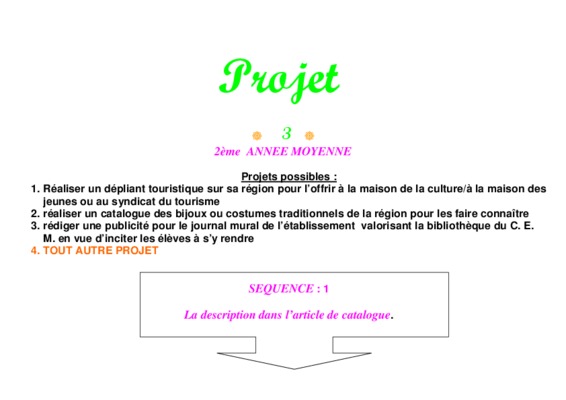 Projet

3

2ème ANNEE MOYENNE

Projets possibles :

1. Réaliser un dépliant touristique sur sa région pour l'offrir à la maison de la culture/à la maison des jeunes ou au syndicat du tourisme
2. réaliser un catalogue des bijoux ou costumes traditionnels de la région pour les faire connaître
3. rédiger une publicité pour le journal mural de l'établissement valorisant la bibliothèque du C. E. M. en vue d'inciter les élèves à s'y rendre
4. TOUT AUTRE PROJET

SEQUENCE : 1

La description dans l'article de catalogue.